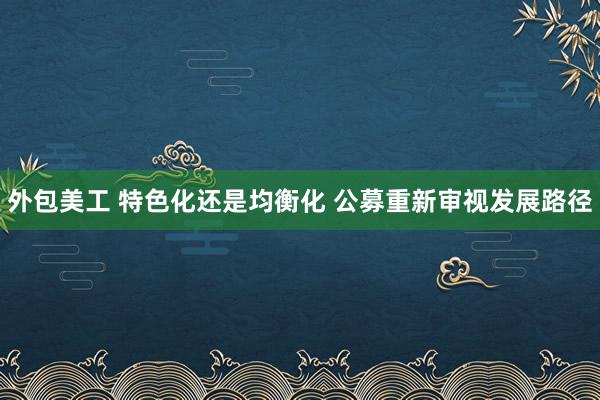 外包美工 特色化还是均衡化 公募重新审视发展路径